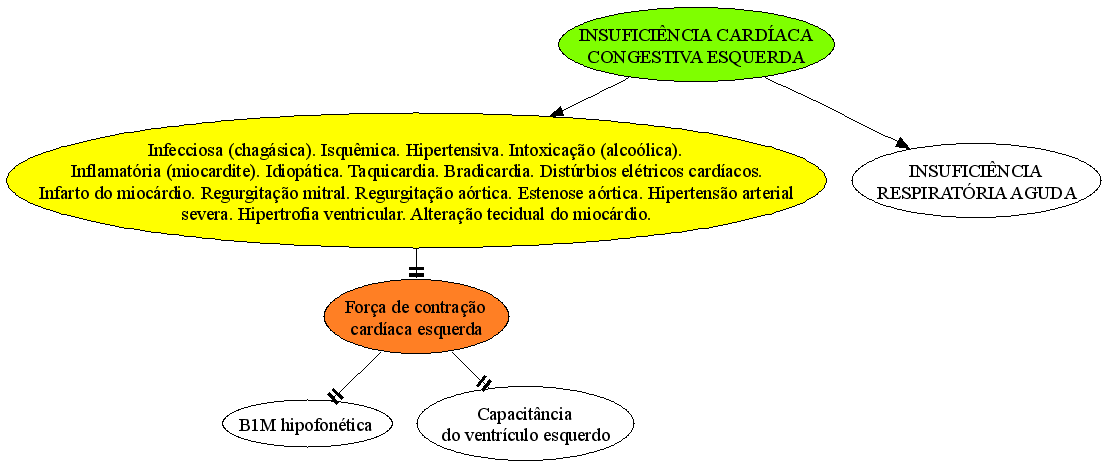 INSUFICIÊNCIA CARDÍACA CONGESTIVA ESQUERDA

Infecciosa (chagásica). Isquêmica. Hipertensiva. Intoxicação (alcoólica). Inflamatória (miocardite). Idiopática. Taquicardia. Bradicardia. Distúrbios elétricos cardíacos. Infarto do miocárdio. Regurgitação mitral. Regurgitação aórtica. Estenose aórtica. Hipertensão arterial severa. Hipertrofia ventricular. Alteração tecidual do miocárdio.

INSUFICIÊNCIA RESPIRATÓRIA AGUDA

Força de contração cardíaca esquerda

B1M hipofonética

Capacitância do ventrículo esquerdo